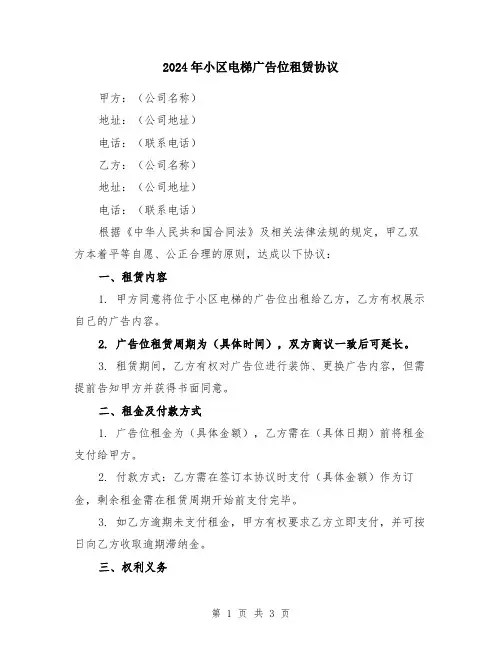 2024年小区电梯广告位租赁协议

甲方：（公司名称）

地址：（公司地址）

电话：（联系电话）

乙方：（公司名称）

地址：（公司地址）

电话：（联系电话）

根据《中华人民共和国合同法》及相关法律法规的规定，甲乙双方本着平等自愿、公正合理的原则，达成以下协议：

一、租赁内容

1. 甲方同意将位于小区电梯的广告位出租给乙方，乙方有权展示自己的广告内容。

2. 广告位租赁周期为（具体时间），双方商议一致后可延长。

3. 租赁期间，乙方有权对广告位进行装饰、更换广告内容，但需提前告知甲方并获得书面同意。

二、租金及付款方式

1. 广告位租金为（具体金额），乙方需在（具体日期）前将租金支付给甲方。

2. 付款方式：乙方需在签订本协议时支付（具体金额）作为订金，剩余租金需在租赁周期开始前支付完毕。

3. 如乙方逾期未支付租金，甲方有权要求乙方立即支付，并可按日向乙方收取逾期滞纳金。

三、权利义务

第 1 页 共 3 页